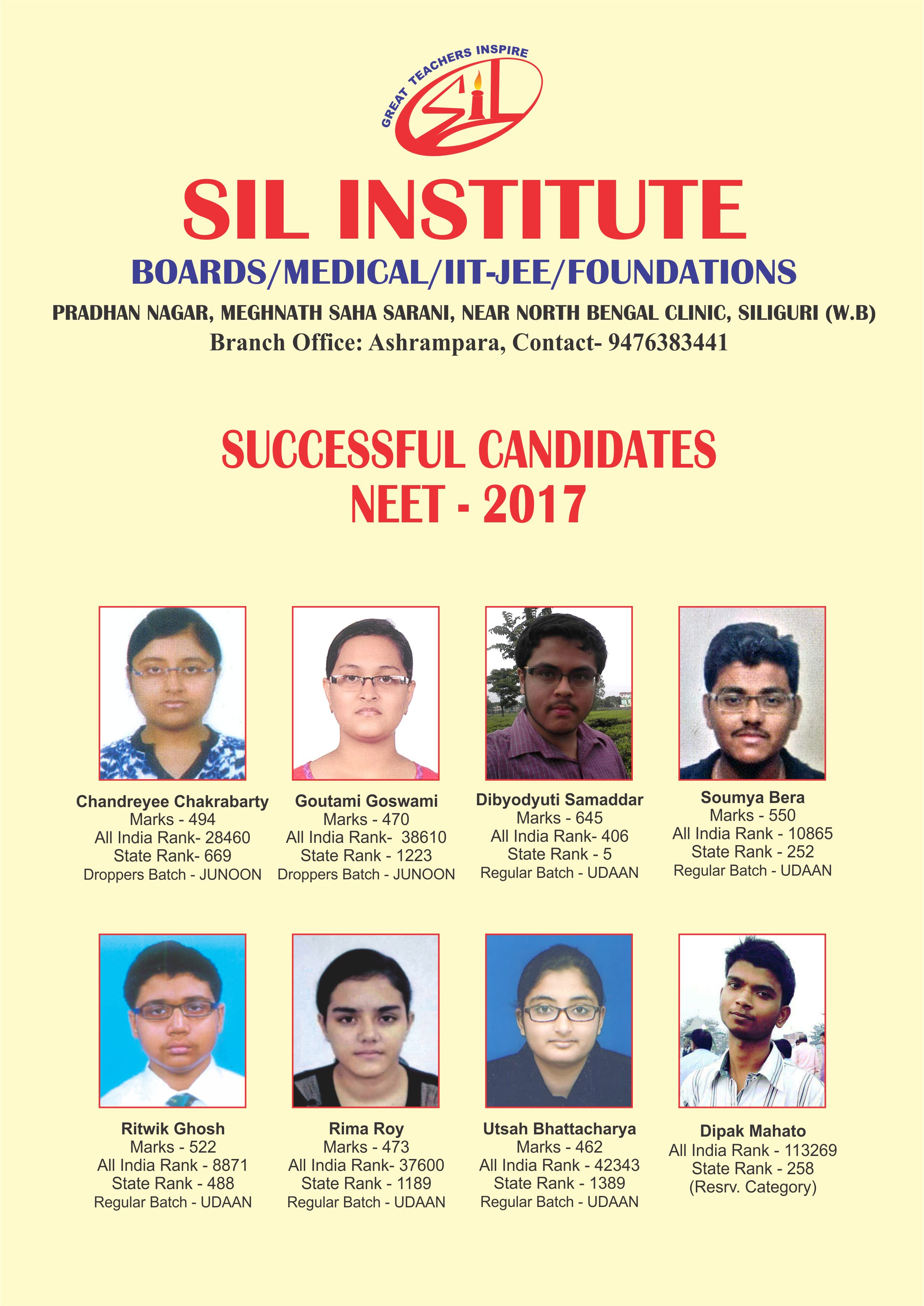 GREAT TEACHERS INSPIRE
SIL

SIL INSTITUTE

BOARDS/MEDICAL/IIT-JEE/FOUNDATIONS

PRADHAN NAGAR, MEGHNATH SAHA SARANI, NEAR NORTH BENGAL CLINIC, SILIGURI (W.B)
Branch Office: Ashrampara, Contact- 9476383441

SUCCESSFUL CANDIDATES
NEET - 2017

Chandreyee Chakrabarty
Marks - 494
All India Rank- 28460
State Rank- 669
Droppers Batch - JUNOON

Goutami Goswami
Marks - 470
All India Rank- 38610
State Rank - 1223
Droppers Batch - JUNOON

Dibyodyuti Samaddar
Marks - 645
All India Rank- 406
State Rank - 5
Regular Batch - UDAAN

Soumya Bera
Marks - 550
All India Rank - 10865
State Rank - 252
Regular Batch - UDAAN

Ritwik Ghosh
Marks - 522
All India Rank - 8871
State Rank - 488
Regular Batch - UDAAN

Rima Roy
Marks - 473
All India Rank- 37600
State Rank - 1189
Regular Batch - UDAAN

Utsah Bhattacharya
Marks - 462
All India Rank - 42343
State Rank - 1389
Regular Batch - UDAAN

Dipak Mahato
All India Rank - 113269
State Rank - 258
(Resrv. Category)